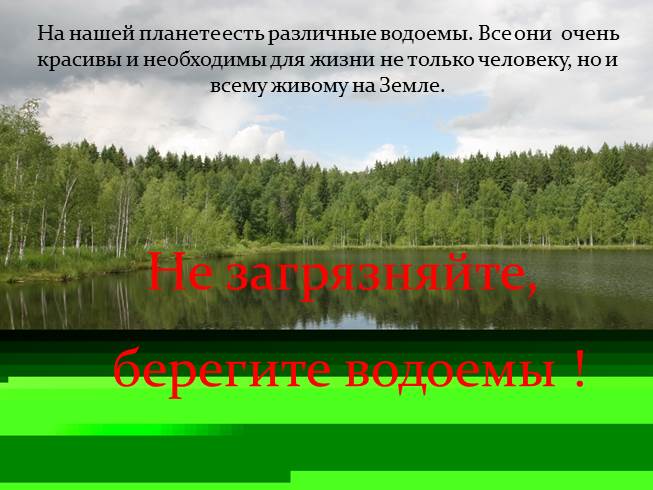 На нашей планете есть различные водоемы. Все они очень красивы и необходимы для жизни не только человеку, но и всему живому на Земле.

Не загрязняйте,

берегите водоемы !